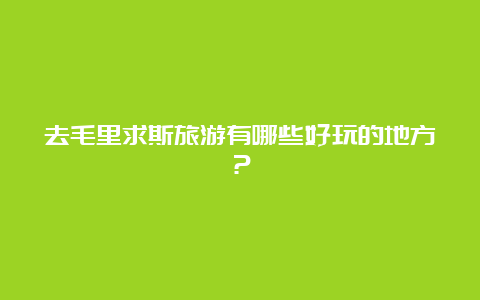 去毛里求斯旅游有哪些好玩的地方？